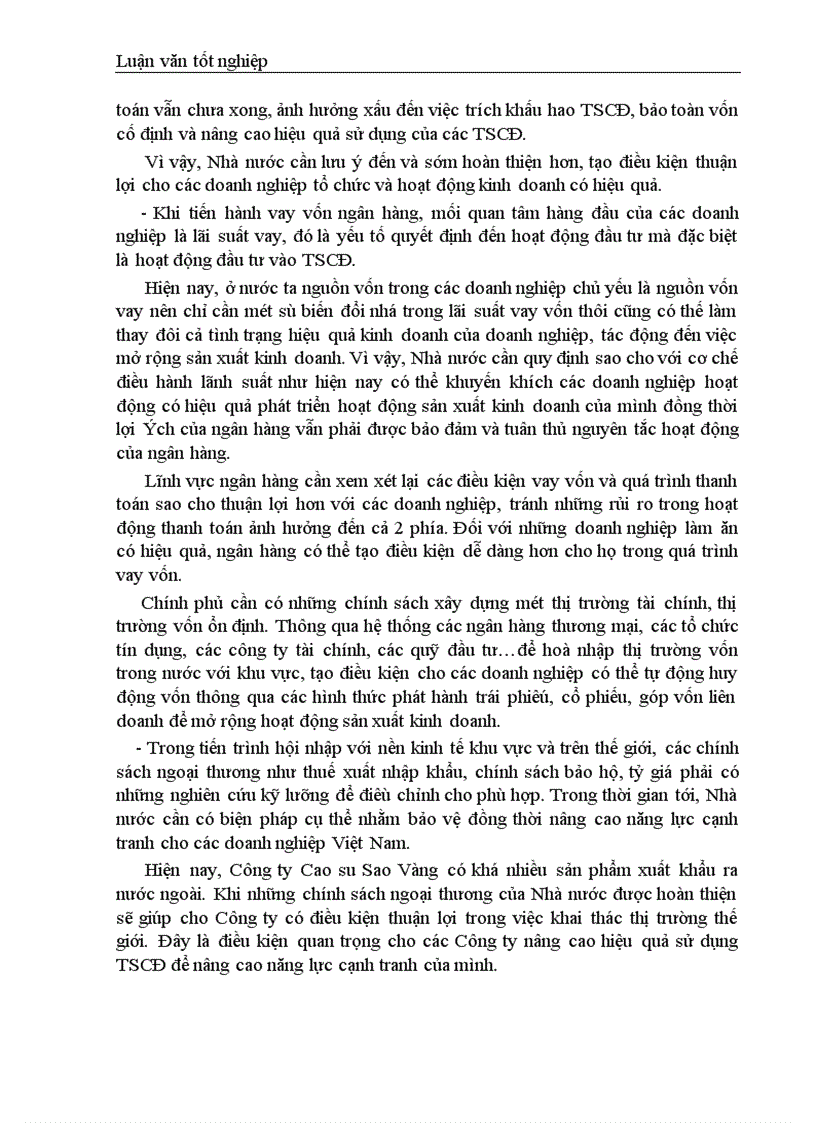 Luận văn tốt nghiệp

toán vẫn chưa xong, ảnh hưởng xấu đến việc trích khấu hao TSCĐ, bảo toàn vốn cố định và nâng cao hiệu quả sử dụng của các TSCĐ.

Vì vậy, Nhà nước cần lưu ý đến và sớm hoàn thiện hơn, tạo điều kiện thuận lợi cho các doanh nghiệp tổ chức và hoạt động kinh doanh có hiệu quả.

- Khi tiến hành vay vốn ngân hàng, mối quan tâm hàng đầu của các doanh nghiệp là lãi suất vay, đó là yếu tố quyết định đến hoạt động đầu tư mà đặc biệt là hoạt động đầu tư vào TSCĐ.

Hiện nay, ở nước ta nguồn vốn trong các doanh nghiệp chủ yếu là nguồn vốn vay nên chỉ cần mét sù biến đổi nhá trong lãi suất vay vốn thôi cũng có thể làm thay đổi cả tình trạng hiệu quả kinh doanh của doanh nghiệp, tác động đến việc mở rộng sản xuất kinh doanh. Vì vậy, Nhà nước cần quy định sao cho với cơ chế điều hành lãnh suất như hiện nay có thể khuyến khích các doanh nghiệp hoạt động có hiệu quả phát triển hoạt động sản xuất kinh doanh của mình đồng thời lợi Ých của ngân hàng vẫn phải được bảo đảm và tuân thủ nguyên tắc hoạt động của ngân hàng.

Lĩnh vực ngân hàng cần xem xét lại các điều kiện vay vốn và quá trình thanh toán sao cho thuận lợi hơn với các doanh nghiệp, tránh những rủi ro trong hoạt động thanh toán ảnh hưởng đến cả 2 phía. Đối với những doanh nghiệp làm ăn có hiệu quả, ngân hàng có thể tạo điều kiện dễ dàng hơn cho họ trong quá trình vay vốn.

Chính phủ cần có những chính sách xây dựng mét thị trường tài chính, thị trường vốn ổn định. Thông qua hệ thống các ngân hàng thương mại, các tổ chức tín dụng, các công ty tài chính, các quỹ đầu tư…để hoà nhập thị trường vốn trong nước với khu vực, tạo điều kiện cho các doanh nghiệp có thể tự động huy động vốn thông qua các hình thức phát hành trái phiếu, cổ phiếu, góp vốn liên doanh để mở rộng hoạt động sản xuất kinh doanh.

- Trong tiến trình hội nhập với nền kinh tế khu vực và trên thế giới, các chính sách ngoại thương như thuế xuất nhập khẩu, chính sách bảo hộ, tỷ giá phải có những nghiên cứu kỹ lưỡng để điều chỉnh cho phù hợp. Trong thời gian tới, Nhà nước cần có biện pháp cụ thể nhằm bảo vệ đồng thời nâng cao năng lực cạnh tranh cho các doanh nghiệp Việt Nam.

Hiện nay, Công ty Cao su Sao Vàng có khá nhiều sản phẩm xuất khẩu ra nước ngoài. Khi những chính sách ngoại thương của Nhà nước được hoàn thiện sẽ giúp cho Công ty có điều kiện thuận lợi trong việc khai thác thị trường thế giới. Đây là điều kiện quan trọng cho các Công ty nâng cao hiệu quả sử dụng TSCĐ để nâng cao năng lực cạnh tranh của mình.